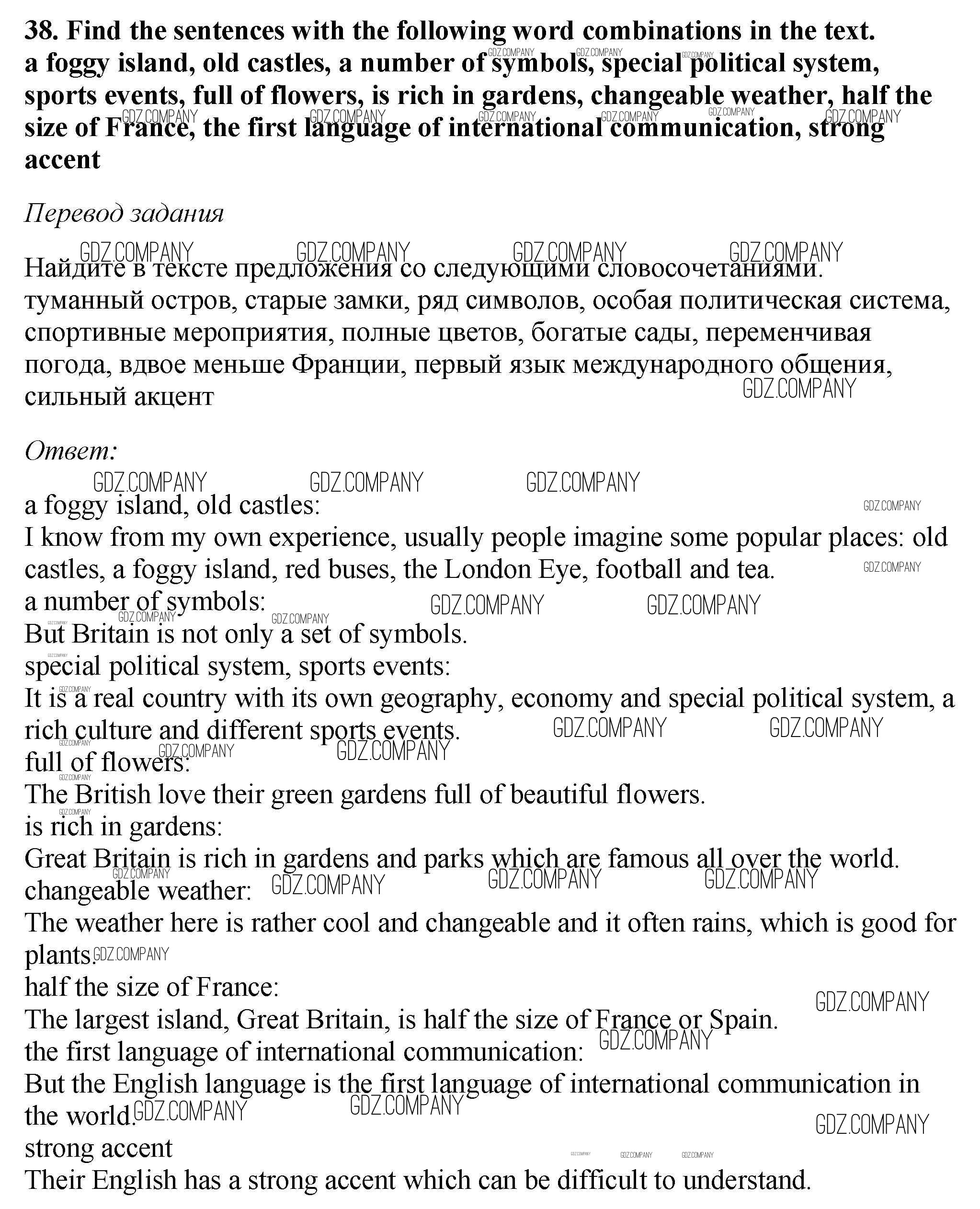 38. Find the sentences with the following word combinations in the text.
a foggy island, old castles, a number of symbols, special political system, sports events, full of flowers, is rich in gardens, changeable weather, half the size of France, the first language of international communication, strong accent

Перевод задания

Найдите в тексте предложения со следующими словосочетаниями.
туманный остров, старые замки, ряд символов, особая политическая система, спортивные мероприятия, полные цветов, богатые сады, переменчивая погода, вдвое меньше Франции, первый язык международного общения, сильный акцент

Ответ:

a foggy island, old castles:
I know from my own experience, usually people imagine some popular places: old castles, a foggy island, red buses, the London Eye, football and tea.
a number of symbols:
But Britain is not only a set of symbols.
special political system, sports events:
It is a real country with its own geography, economy and special political system, a rich culture and different sports events.
full of flowers:
The British love their green gardens full of beautiful flowers.
is rich in gardens:
Great Britain is rich in gardens and parks which are famous all over the world.
changeable weather:
The weather here is rather cool and changeable and it often rains, which is good for plants.
half the size of France:
The largest island, Great Britain, is half the size of France or Spain.
the first language of international communication:
But the English language is the first language of international communication in the world.
strong accent
Their English has a strong accent which can be difficult to understand.

GDZ.COMPANY